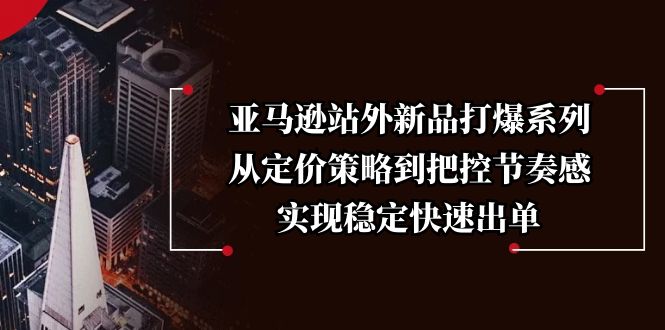 亚马逊站外新品打爆系列
从定价策略到把控节奏感
实现稳定快速出单